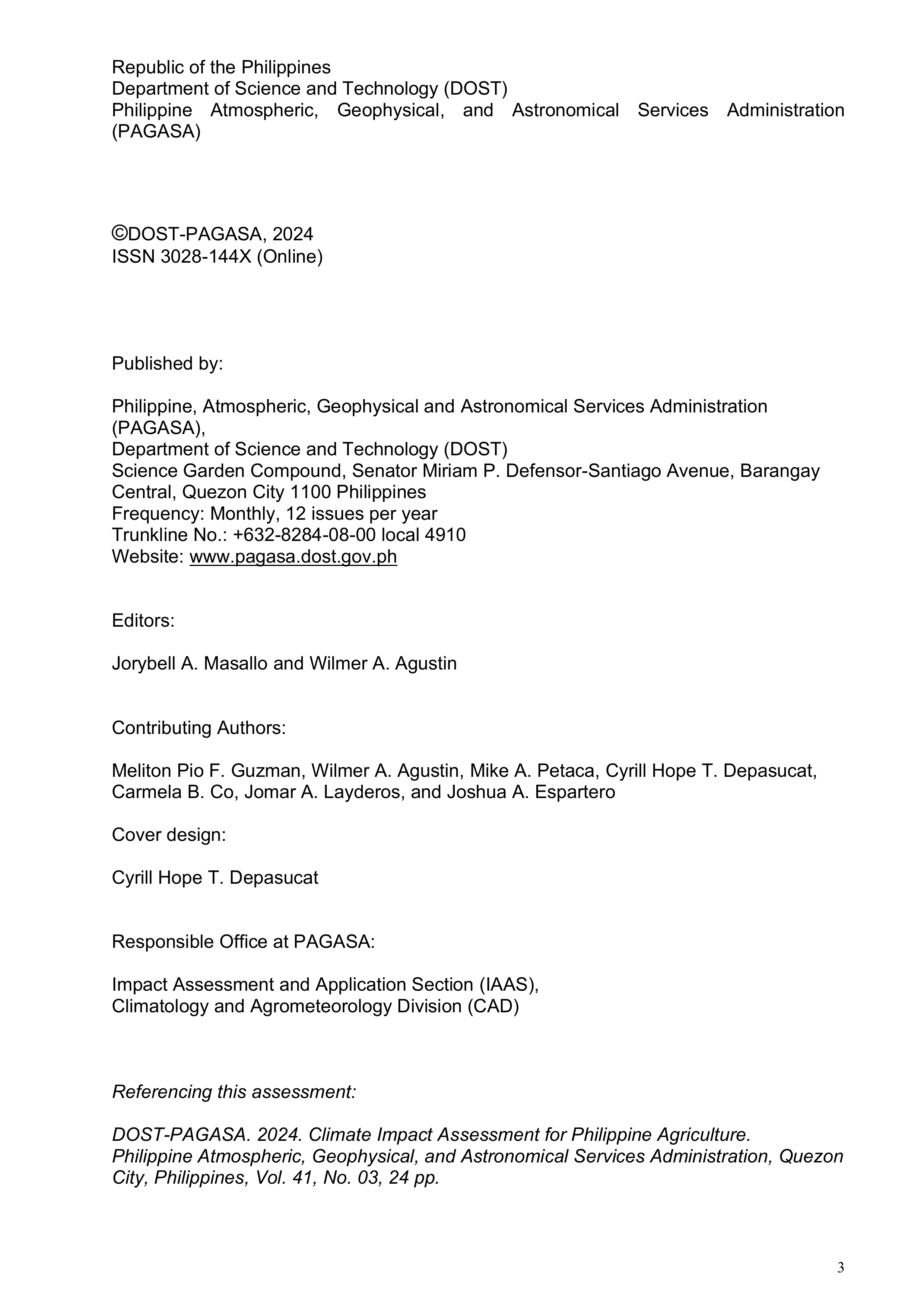 Republic of the Philippines
Department of Science and Technology (DOST)
Philippine Atmospheric, Geophysical, and Astronomical Services Administration (PAGASA)

©DOST-PAGASA, 2024
ISSN 3028-144X (Online)

Published by:

Philippine, Atmospheric, Geophysical and Astronomical Services Administration (PAGASA),
Department of Science and Technology (DOST)
Science Garden Compound, Senator Miriam P. Defensor-Santiago Avenue, Barangay Central, Quezon City 1100 Philippines
Frequency: Monthly, 12 issues per year
Trunkline No.: +632-8284-08-00 local 4910
Website: www.pagasa.dost.gov.ph

Editors:

Jorybell A. Masallo and Wilmer A. Agustin

Contributing Authors:

Meliton Pio F. Guzman, Wilmer A. Agustin, Mike A. Petaca, Cyrill Hope T. Depasucat, Carmela B. Co, Jomar A. Layderos, and Joshua A. Espartero

Cover design:

Cyrill Hope T. Depasucat

Responsible Office at PAGASA:

Impact Assessment and Application Section (IAAS),
Climatology and Agrometeorology Division (CAD)

Referencing this assessment:

DOST-PAGASA. 2024. Climate Impact Assessment for Philippine Agriculture. Philippine Atmospheric, Geophysical, and Astronomical Services Administration, Quezon City, Philippines, Vol. 41, No. 03, 24 pp.

3